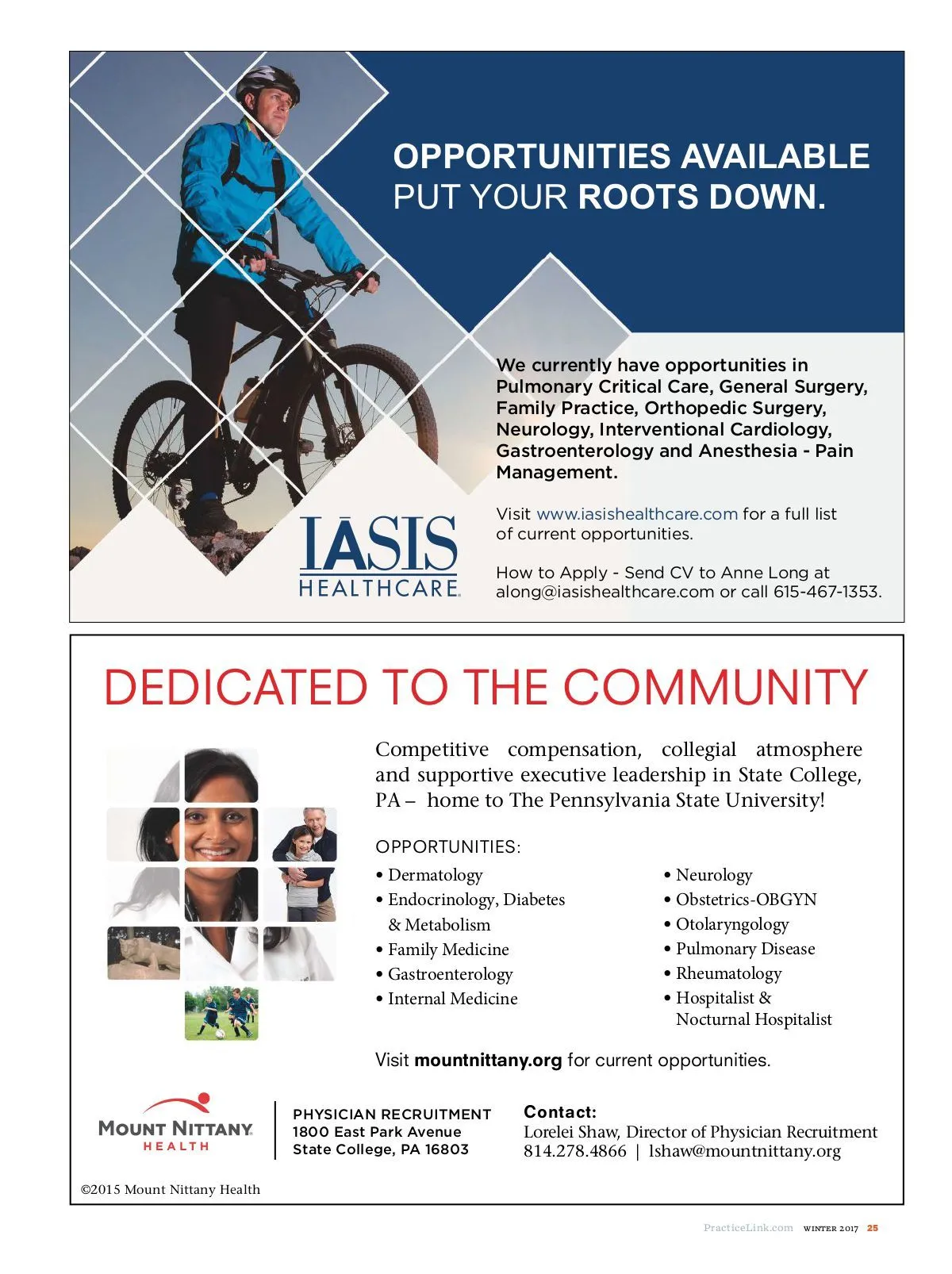 OPPORTUNITIES AVAILABLE
PUT YOUR ROOTS DOWN.

We currently have opportunities in Pulmonary Critical Care, General Surgery, Family Practice, Orthopedic Surgery, Neurology, Interventional Cardiology, Gastroenterology and Anesthesia - Pain Management.

Visit www.iasishealthcare.com for a full list of current opportunities.

How to Apply - Send CV to Anne Long at along@iasishealthcare.com or call 615-467-1353.

IASIS HEALTHCARE

DEDICATED TO THE COMMUNITY

Competitive compensation, collegial atmosphere and supportive executive leadership in State College, PA – home to The Pennsylvania State University!

OPPORTUNITIES:

• Dermatology
• Endocrinology, Diabetes & Metabolism
• Family Medicine
• Gastroenterology
• Internal Medicine

• Neurology
• Obstetrics-OBGYN
• Otolaryngology
• Pulmonary Disease
• Rheumatology
• Hospitalist & Nocturnal Hospitalist

Visit mountnittany.org for current opportunities.

MOUNT NITTANY HEALTH

PHYSICIAN RECRUITMENT
1800 East Park Avenue
State College, PA 16803

Contact:
Lorelei Shaw, Director of Physician Recruitment
814.278.4866 | lshaw@mountnittany.org

©2015 Mount Nittany Health

PracticeLink.com WINTER 2017 25